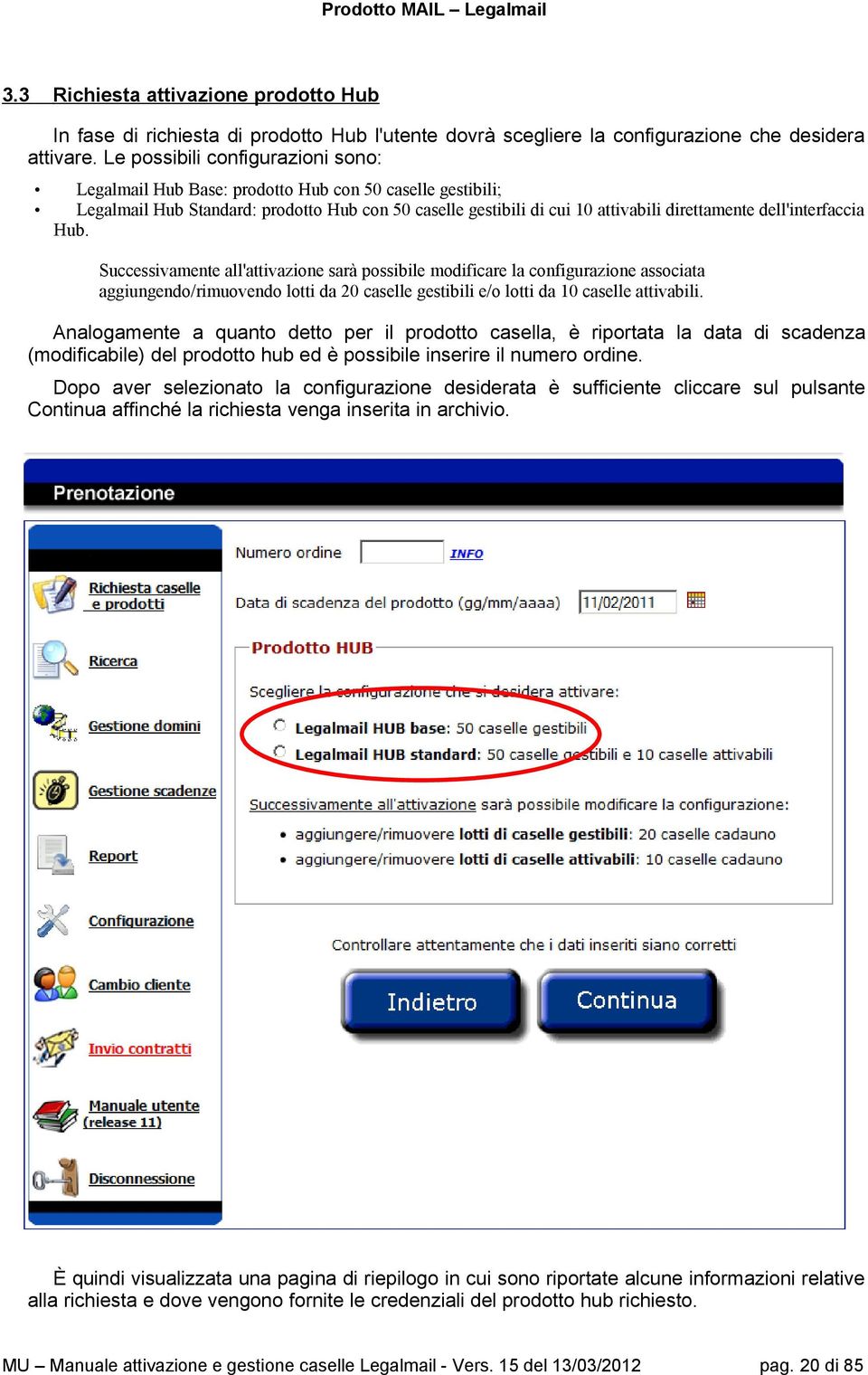 Prodotto MAIL – Legalmail

3.3 Richiesta attivazione prodotto Hub

In fase di richiesta di prodotto Hub l'utente dovrà scegliere la configurazione che desidera attivare. Le possibili configurazioni sono:

• Legalmail Hub Base: prodotto Hub con 50 caselle gestibili;
• Legalmail Hub Standard: prodotto Hub con 50 caselle gestibili di cui 10 attivabili direttamente dell'interfaccia Hub.

Successivamente all'attivazione sarà possibile modificare la configurazione associata aggiungendo/rimuovendo lotti da 20 caselle gestibili e/o lotti da 10 caselle attivabili.

Analogamente a quanto detto per il prodotto casella, è riportata la data di scadenza (modificabile) del prodotto hub ed è possibile inserire il numero ordine.

Dopo aver selezionato la configurazione desiderata è sufficiente cliccare sul pulsante Continua affinché la richiesta venga inserita in archivio.

Prenotazione

Richiesta caselle e prodotti
Ricerca
Gestione domini
Gestione scadenze
Report
Configurazione
Cambio cliente
Invio contratti
Manuale utente (release 11)
Disconnessione

Numero ordine INFO

Data di scadenza del prodotto (gg/mm/aaaa) 11/02/2011

Prodotto HUB

Scegliere la configurazione che si desidera attivare:
Legalmail HUB base: 50 caselle gestibili
Legalmail HUB standard: 50 caselle gestibili e 10 caselle attivabili

Successivamente all'attivazione sarà possibile modificare la configurazione:
• aggiungere/rimuovere lotti di caselle gestibili: 20 caselle cadauno
• aggiungere/rimuovere lotti di caselle attivabili: 10 caselle cadauno

Controllare attentamente che i dati inseriti siano corretti

Indietro Continua

È quindi visualizzata una pagina di riepilogo in cui sono riportate alcune informazioni relative alla richiesta e dove vengono fornite le credenziali del prodotto hub richiesto.

MU – Manuale attivazione e gestione caselle Legalmail - Vers. 15 del 13/03/2012 pag. 20 di 85